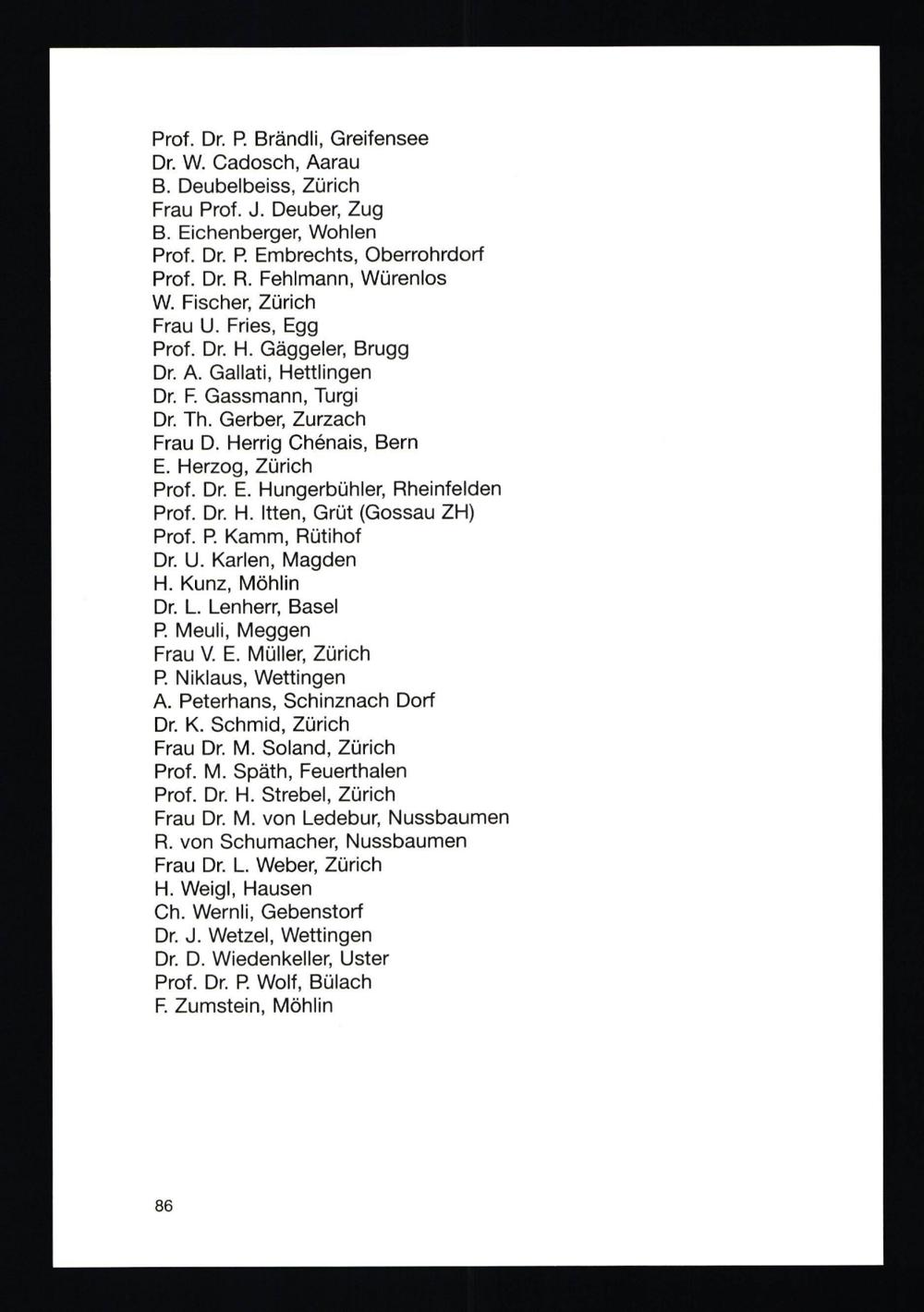 Prof. Dr. P. Brändli, Greifensee
Dr. W. Cadosch, Aarau
B. Deubelbeiss, Zürich
Frau Prof. J. Deuber, Zug
B. Eichenberger, Wohlen
Prof. Dr. P. Embrechts, Oberrohrdorf
Prof. Dr. R. Fehlmann, Würenlos
W. Fischer, Zürich
Frau U. Fries, Egg
Prof. Dr. H. Gäggeler, Brugg
Dr. A. Gallati, Hettlingen
Dr. F. Gassmann, Turgi
Dr. Th. Gerber, Zurzach
Frau D. Herrig Chénais, Bern
E. Herzog, Zürich
Prof. Dr. E. Hungerbühler, Rheinfelden
Prof. Dr. H. Itten, Grüt (Gossau ZH)
Prof. P. Kamm, Rütihof
Dr. U. Karlen, Magden
H. Kunz, Möhlin
Dr. L. Lenherr, Basel
P. Meuli, Meggen
Frau V. E. Müller, Zürich
P. Niklaus, Wettingen
A. Peterhans, Schinznach Dorf
Dr. K. Schmid, Zürich
Frau Dr. M. Soland, Zürich
Prof. M. Späth, Feuerthalen
Prof. Dr. H. Strebel, Zürich
Frau Dr. M. von Ledebur, Nussbaumen
R. von Schumacher, Nussbaumen
Frau Dr. L. Weber, Zürich
H. Weigl, Hausen
Ch. Wernli, Gebenstorf
Dr. J. Wetzel, Wettingen
Dr. D. Wiedenkeller, Uster
Prof. Dr. P. Wolf, Bülach
F. Zumstein, Möhlin

86